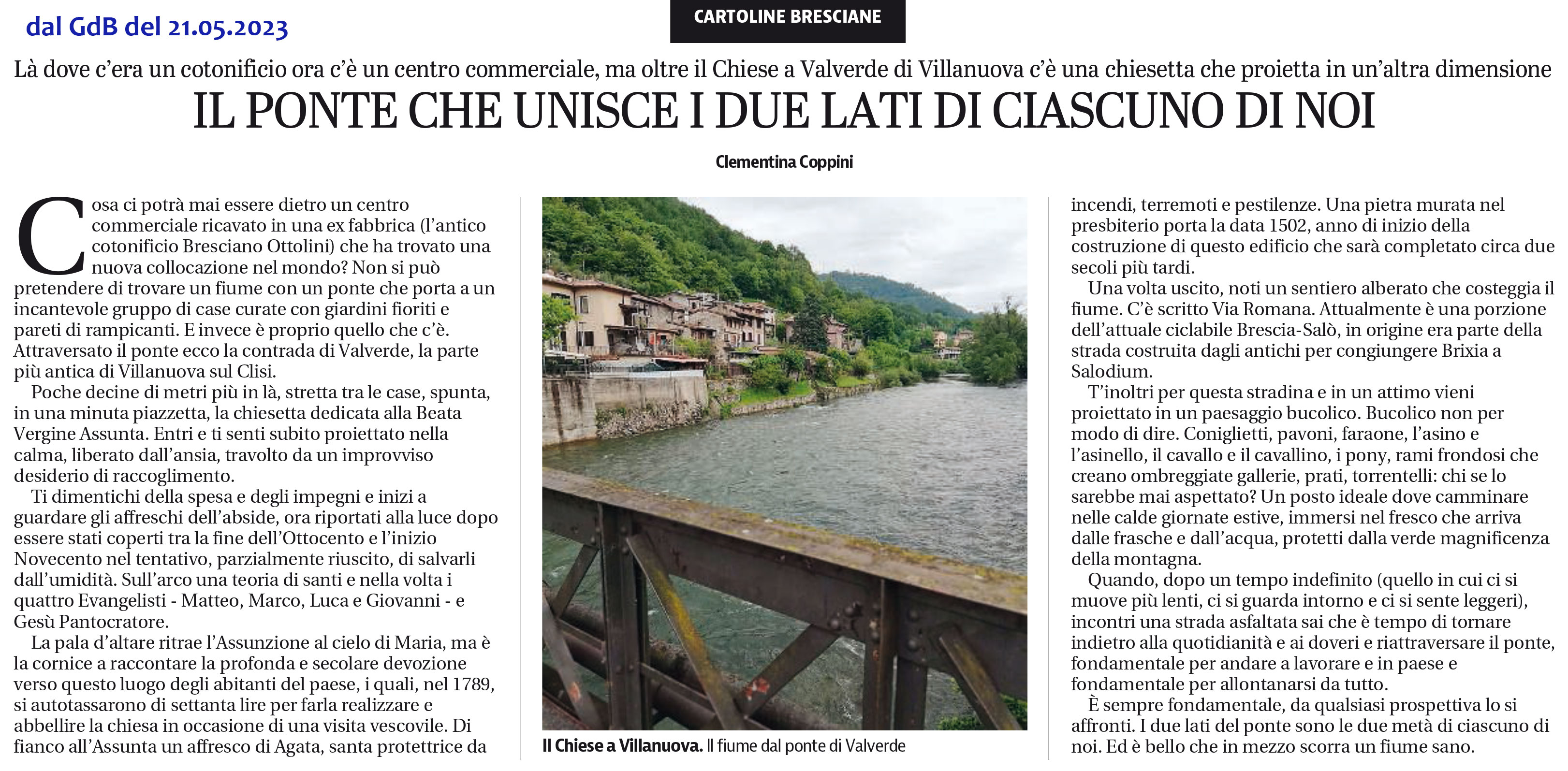 dal GdB del 21.05.2023

CARTOLINE BRESCIANE

Là dove c'era un cotonificio ora c'è un centro commerciale, ma oltre il Chiese a Valverde di Villanuova c'è una chiesetta che proietta in un'altra dimensione

IL PONTE CHE UNISCE I DUE LATI DI CIASCUNO DI NOI

Clementina Coppini

Cosa ci potrà mai essere dietro un centro commerciale ricavato in una ex fabbrica (l'antico cotonificio Bresciano Ottolini) che ha trovato una nuova collocazione nel mondo? Non si può pretendere di trovare un fiume con un ponte che porta a un incantevole gruppo di case curate con giardini fioriti e pareti di rampicanti. E invece è proprio quello che c'è. Attraversato il ponte ecco la contrada di Valverde, la parte più antica di Villanuova sul Clisi.

Poche decine di metri più in là, stretta tra le case, spunta, in una minuta piazzetta, la chiesetta dedicata alla Beata Vergine Assunta. Entri e ti senti subito proiettato nella calma, liberato dall'ansia, travolto da un improvviso desiderio di raccoglimento.

Ti dimentichi della spesa e degli impegni e inizi a guardare gli affreschi dell'abside, ora riportati alla luce dopo essere stati coperti tra la fine dell'Ottocento e l'inizio Novecento nel tentativo, parzialmente riuscito, di salvarli dall'umidità. Sull'arco una teoria di santi e nella volta i quattro Evangelisti - Matteo, Marco, Luca e Giovanni - e Gesù Pantocratore.

La pala d'altare ritrae l'Assunzione al cielo di Maria, ma è la cornice a raccontare la profonda e secolare devozione verso questo luogo degli abitanti del paese, i quali, nel 1789, si autotassarono di settanta lire per farla realizzare e abbellire la chiesa in occasione di una visita vescovile. Di fianco all'Assunta un affresco di Agata, santa protettrice da

Il Chiese a Villanuova. Il fiume dal ponte di Valverde

incendi, terremoti e pestilenze. Una pietra murata nel presbiterio porta la data 1502, anno di inizio della costruzione di questo edificio che sarà completato circa due secoli più tardi.

Una volta uscito, noti un sentiero alberato che costeggia il fiume. C'è scritto Via Romana. Attualmente è una porzione dell'attuale ciclabile Brescia-Salò, in origine era parte della strada costruita dagli antichi per congiungere Brixia a Salodium.

T'inoltri per questa stradina e in un attimo vieni proiettato in un paesaggio bucolico. Bucolico non per modo di dire. Coniglietti, pavoni, faraone, l'asino e l'asinello, il cavallo e il cavallino, i pony, rami frondosi che creano ombreggiate gallerie, prati, torrentelli: chi se lo sarebbe mai aspettato? Un posto ideale dove camminare nelle calde giornate estive, immersi nel fresco che arriva dalle frasche e dall'acqua, protetti dalla verde magnificenza della montagna.

Quando, dopo un tempo indefinito (quello in cui ci si muove più lenti, ci si guarda intorno e ci si sente leggeri), incontri una strada asfaltata sai che è tempo di tornare indietro alla quotidianità e ai doveri e riattraversare il ponte, fondamentale per andare a lavorare e in paese e fondamentale per allontanarsi da tutto.

È sempre fondamentale, da qualsiasi prospettiva lo si affronti. I due lati del ponte sono le due metà di ciascuno di noi. Ed è bello che in mezzo scorra un fiume sano.